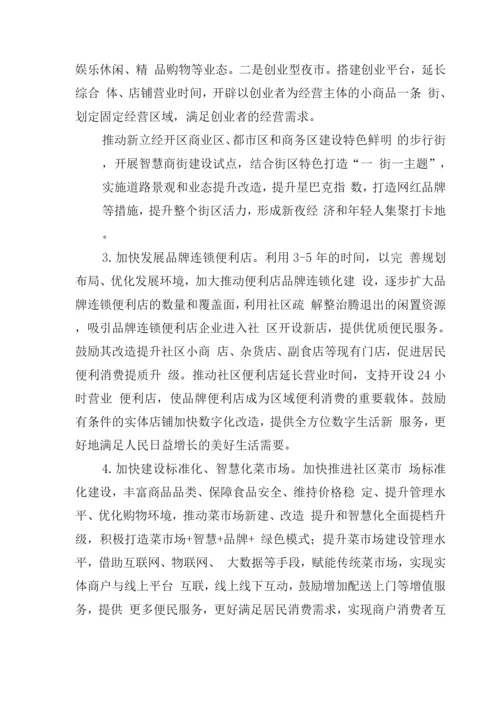 娱乐休闲、精 品购物等业态。二是创业型夜市。搭建创业平台，延长综合 体、店铺营业时间，开辟以创业者为经营主体的小商品一条 街、划定固定经营区域，满足创业者的经营需求。

推动新立经开区商业区、都市区和商务区建设特色鲜明 的步行街，开展智慧商街建设试点，结合街区特色打造“一 街一主题”，实施道路景观和业态提升改造，提升星巴克指 数，打造网红品牌等措施，提升整个街区活力，形成新夜经 济和年轻人集聚打卡地。

3. 加快发展品牌连锁便利店。利用 3-5 年的时间，以完 善规划布局、优化发展环境，加大推动便利店品牌连锁化建 设，逐步扩大品牌连锁便利店的数量和覆盖面，利用社区疏 解整治腾退出的闲置资源，吸引品牌连锁便利店企业进入社 区开设新店，提供优质便民服务。鼓励其改造提升社区小商 店、杂货店、副食店等现有门店，促进居民便利消费提质升 级。推动社区便利店延长营业时间，支持开设 24 小时营业 便利店，使品牌便利店成为区域便利消费的重要载体。鼓励有条件的实体店铺加快数字化改造，提供全方位数字生活新 服务，更好地满足人民日益增长的美好生活需要。

4. 加快建设标准化、智慧化菜市场。加快推进社区菜市 场标准化建设，丰富商品品类、保障食品安全、维持价格稳 定、提升管理水平、优化购物环境，推动菜市场新建、改造 提升和智慧化全面提档升级，积极打造菜市场+智慧+品牌+ 绿色模式；提升菜市场建设管理水平，借助互联网、物联网、 大数据等手段，赋能传统菜市场，实现实体商户与线上平台 互联，线上线下互动，鼓励增加配送上门等增值服务，提供 更多便民服务，更好满足居民消费需求，实现商户消费者互